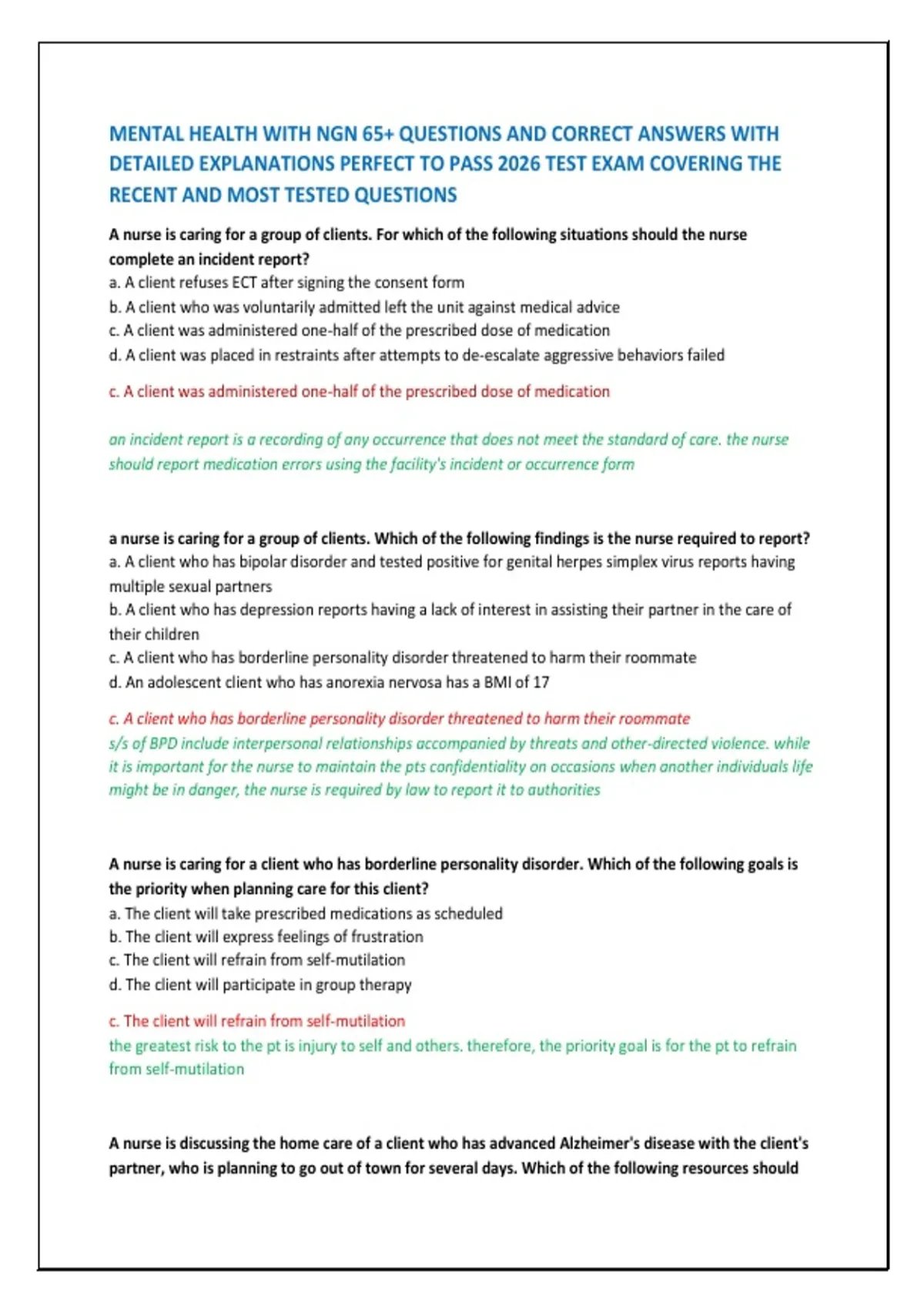 MENTAL HEALTH WITH NGN 65+ QUESTIONS AND CORRECT ANSWERS WITH DETAILED EXPLANATIONS PERFECT TO PASS 2026 TEST EXAM COVERING THE RECENT AND MOST TESTED QUESTIONS

A nurse is caring for a group of clients. For which of the following situations should the nurse complete an incident report?
a. A client refuses ECT after signing the consent form
b. A client who was voluntarily admitted left the unit against medical advice
c. A client was administered one-half of the prescribed dose of medication
d. A client was placed in restraints after attempts to de-escalate aggressive behaviors failed

c. A client was administered one-half of the prescribed dose of medication

an incident report is a recording of any occurrence that does not meet the standard of care. the nurse should report medication errors using the facility's incident or occurrence form

a nurse is caring for a group of clients. Which of the following findings is the nurse required to report?
a. A client who has bipolar disorder and tested positive for genital herpes simplex virus reports having multiple sexual partners
b. A client who has depression reports having a lack of interest in assisting their partner in the care of their children
c. A client who has borderline personality disorder threatened to harm their roommate
d. An adolescent client who has anorexia nervosa has a BMI of 17

c. A client who has borderline personality disorder threatened to harm their roommate
s/s of BPD include interpersonal relationships accompanied by threats and other-directed violence. while it is important for the nurse to maintain the pts confidentiality on occasions when another individuals life might be in danger, the nurse is required by law to report it to authorities

A nurse is caring for a client who has borderline personality disorder. Which of the following goals is the priority when planning care for this client?
a. The client will take prescribed medications as scheduled
b. The client will express feelings of frustration
c. The client will refrain from self-mutilation
d. The client will participate in group therapy

c. The client will refrain from self-mutilation
the greatest risk to the pt is injury to self and others. therefore, the priority goal is for the pt to refrain from self-mutilation

A nurse is discussing the home care of a client who has advanced Alzheimer's disease with the client's partner, who is planning to go out of town for several days. Which of the following resources should